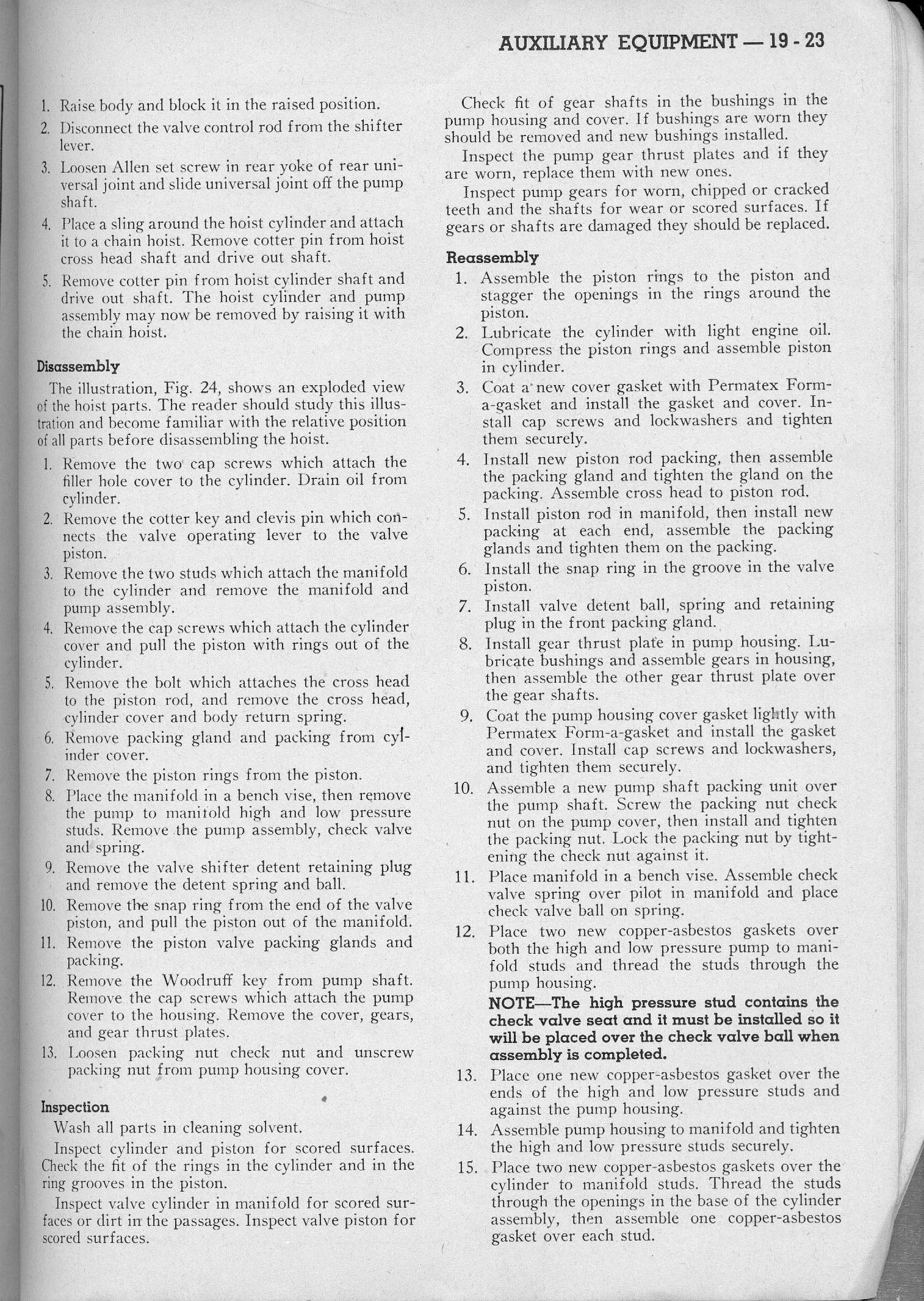 AUXILIARY EQUIPMENT — 19 - 23

1. Raise body and block it in the raised position.
2. Disconnect the valve control rod from the shifter lever.
3. Loosen Allen set screw in rear yoke of rear universal joint and slide universal joint off the pump shaft.
4. Place a sling around the hoist cylinder and attach it to a chain hoist. Remove cotter pin from hoist cross head shaft and drive out shaft.
5. Remove cotter pin from hoist cylinder shaft and drive out shaft. The hoist cylinder and pump assembly may now be removed by raising it with the chain hoist.

Disassembly
The illustration, Fig. 24, shows an exploded view of the hoist parts. The reader should study this illustration and become familiar with the relative position of all parts before disassembling the hoist.
1. Remove the two cap screws which attach the filler hole cover to the cylinder. Drain oil from cylinder.
2. Remove the cotter key and clevis pin which connects the valve operating lever to the valve piston.
3. Remove the two studs which attach the manifold to the cylinder and remove the manifold and pump assembly.
4. Remove the cap screws which attach the cylinder cover and pull the piston with rings out of the cylinder.
5. Remove the bolt which attaches the cross head to the piston rod, and remove the cross head, cylinder cover and body return spring.
6. Remove packing gland and packing from cylinder cover.
7. Remove the piston rings from the piston.
8. Place the manifold in a bench vise, then remove the pump to manifold high and low pressure studs. Remove the pump assembly, check valve and spring.
9. Remove the valve shifter detent retaining plug and remove the detent spring and ball.
10. Remove the snap ring from the end of the valve piston, and pull the piston out of the manifold.
11. Remove the piston valve packing glands and packing.
12. Remove the Woodruff key from pump shaft. Remove the cap screws which attach the pump cover to the housing. Remove the cover, gears, and gear thrust plates.
13. Loosen packing nut check nut and unscrew packing nut from pump housing cover.

Inspection
Wash all parts in cleaning solvent.
Inspect cylinder and piston for scored surfaces. Check the fit of the rings in the cylinder and in the ring grooves in the piston.
Inspect valve cylinder in manifold for scored surfaces or dirt in the passages. Inspect valve piston for scored surfaces.

Check fit of gear shafts in the bushings in the pump housing and cover. If bushings are worn they should be removed and new bushings installed.
Inspect the pump gear thrust plates and if they are worn, replace them with new ones.
Inspect pump gears for worn, chipped or cracked teeth and the shafts for wear or scored surfaces. If gears or shafts are damaged they should be replaced.

Reassembly
1. Assemble the piston rings to the piston and stagger the openings in the rings around the piston.
2. Lubricate the cylinder with light engine oil. Compress the piston rings and assemble piston in cylinder.
3. Coat a new cover gasket with Permatex Form-a-gasket and install the gasket and cover. Install cap screws and lockwashers and tighten them securely.
4. Install new piston rod packing, then assemble the packing gland and tighten the gland on the packing. Assemble cross head to piston rod.
5. Install piston rod in manifold, then install new packing at each end, assemble the packing glands and tighten them on the packing.
6. Install the snap ring in the groove in the valve piston.
7. Install valve detent ball, spring and retaining plug in the front packing gland.
8. Install gear thrust plate in pump housing. Lubricate bushings and assemble gears in housing, then assemble the other gear thrust plate over the gear shafts.
9. Coat the pump housing cover gasket lightly with Permatex Form-a-gasket and install the gasket and cover. Install cap screws and lockwashers, and tighten them securely.
10. Assemble a new pump shaft packing unit over the pump shaft. Screw the packing nut check nut on the pump cover, then install and tighten the packing nut. Lock the packing nut by tightening the check nut against it.
11. Place manifold in a bench vise. Assemble check valve spring over pilot in manifold and place check valve ball on spring.
12. Place two new copper-asbestos gaskets over both the high and low pressure pump to manifold studs and thread the studs through the pump housing.
NOTE—The high pressure stud contains the check valve seat and it must be installed so it will be placed over the check valve ball when assembly is completed.
13. Place one new copper-asbestos gasket over the ends of the high and low pressure studs and against the pump housing.
14. Assemble pump housing to manifold and tighten the high and low pressure studs securely.
15. Place two new copper-asbestos gaskets over the cylinder to manifold studs. Thread the studs through the openings in the base of the cylinder assembly, then assemble one copper-asbestos gasket over each stud.